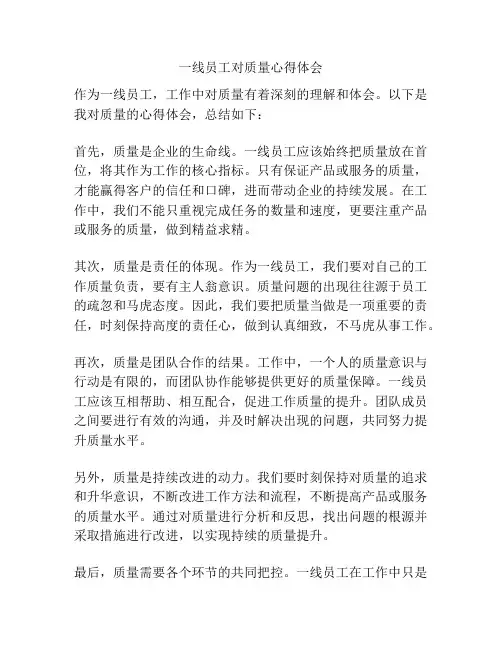 一线员工对质量心得体会

作为一线员工，工作中对质量有着深刻的理解和体会。以下是我对质量的心得体会，总结如下：

首先，质量是企业的生命线。一线员工应该始终把质量放在首位，将其作为工作的核心指标。只有保证产品或服务的质量，才能赢得客户的信任和口碑，进而带动企业的持续发展。在工作中，我们不能只重视完成任务的数量和速度，更要注重产品或服务的质量，做到精益求精。

其次，质量是责任的体现。作为一线员工，我们要对自己的工作质量负责，要有主人翁意识。质量问题的出现往往源于员工的疏忽和马虎态度。因此，我们要把质量当做是一项重要的责任，时刻保持高度的责任心，做到认真细致，不马虎从事工作。

再次，质量是团队合作的结果。工作中，一个人的质量意识与行动是有限的，而团队协作能够提供更好的质量保障。一线员工应该互相帮助、相互配合，促进工作质量的提升。团队成员之间要进行有效的沟通，并及时解决出现的问题，共同努力提升质量水平。

另外，质量是持续改进的动力。我们要时刻保持对质量的追求和升华意识，不断改进工作方法和流程，不断提高产品或服务的质量水平。通过对质量进行分析和反思，找出问题的根源并采取措施进行改进，以实现持续的质量提升。

最后，质量需要各个环节的共同把控。一线员工在工作中只是